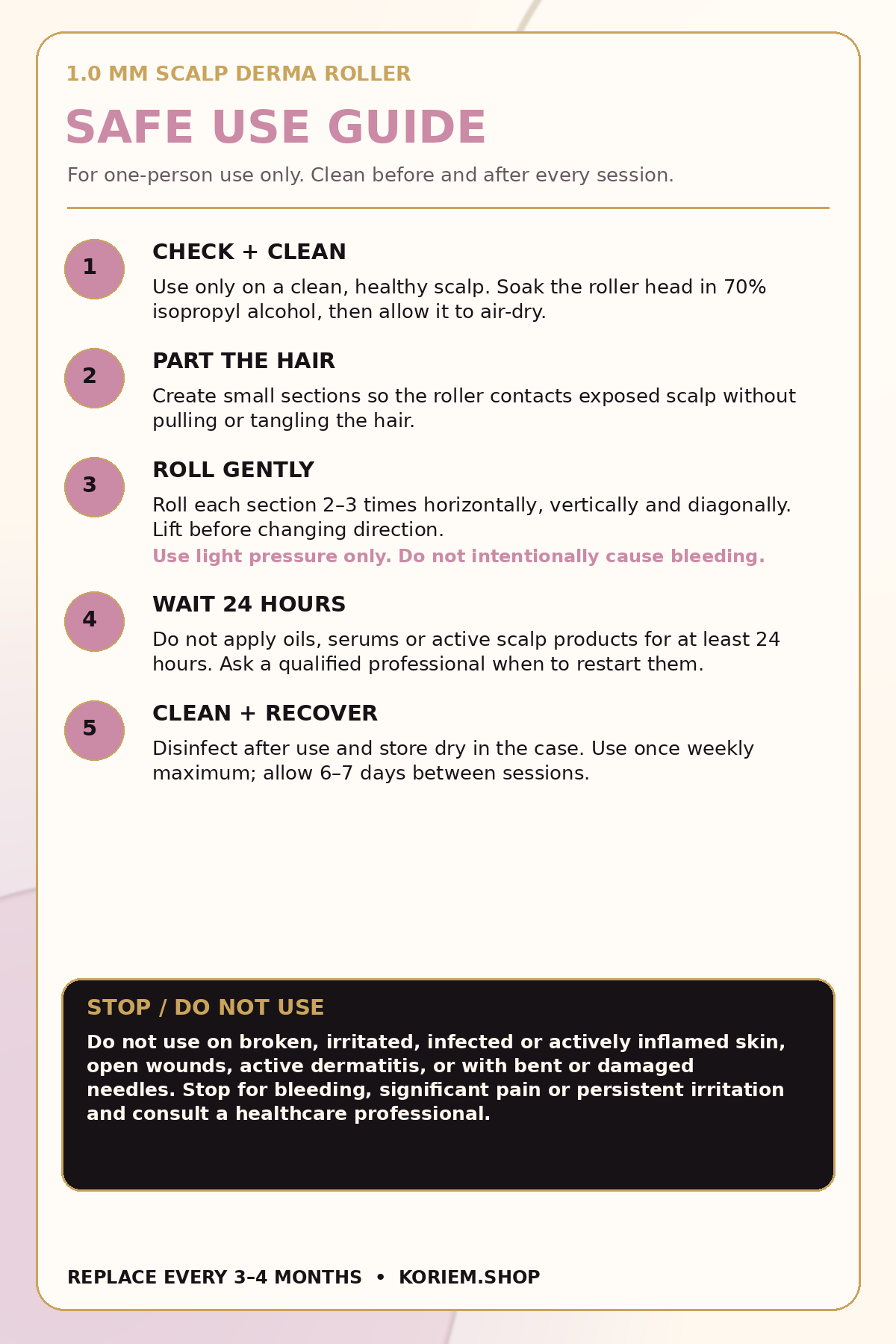 1.0 MM SCALP DERMA ROLLER

SAFE USE GUIDE

For one-person use only. Clean before and after every session.

1

CHECK + CLEAN

Use only on a clean, healthy scalp. Soak the roller head in 70% isopropyl alcohol, then allow it to air-dry.

2

PART THE HAIR

Create small sections so the roller contacts exposed scalp without pulling or tangling the hair.

3

ROLL GENTLY

Roll each section 2–3 times horizontally, vertically and diagonally. Lift before changing direction.

Use light pressure only. Do not intentionally cause bleeding.

4

WAIT 24 HOURS

Do not apply oils, serums or active scalp products for at least 24 hours. Ask a qualified professional when to restart them.

5

CLEAN + RECOVER

Disinfect after use and store dry in the case. Use once weekly maximum; allow 6–7 days between sessions.

STOP / DO NOT USE

Do not use on broken, irritated, infected or actively inflamed skin, open wounds, active dermatitis, or with bent or damaged needles. Stop for bleeding, significant pain or persistent irritation and consult a healthcare professional.

REPLACE EVERY 3–4 MONTHS • KORIEM.SHOP